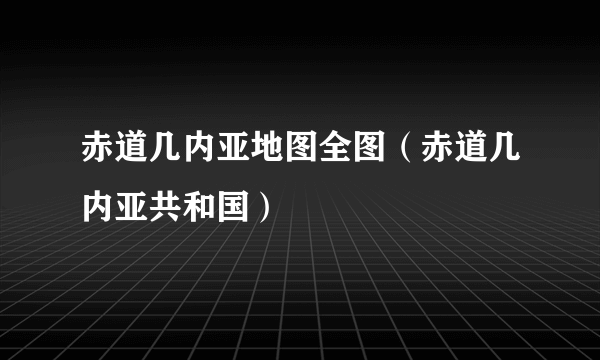 赤道几内亚地图全图（赤道几内亚共和国）